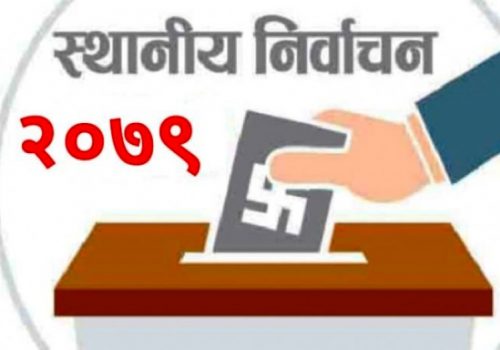 स्थानीय निर्वाचन

२०७९